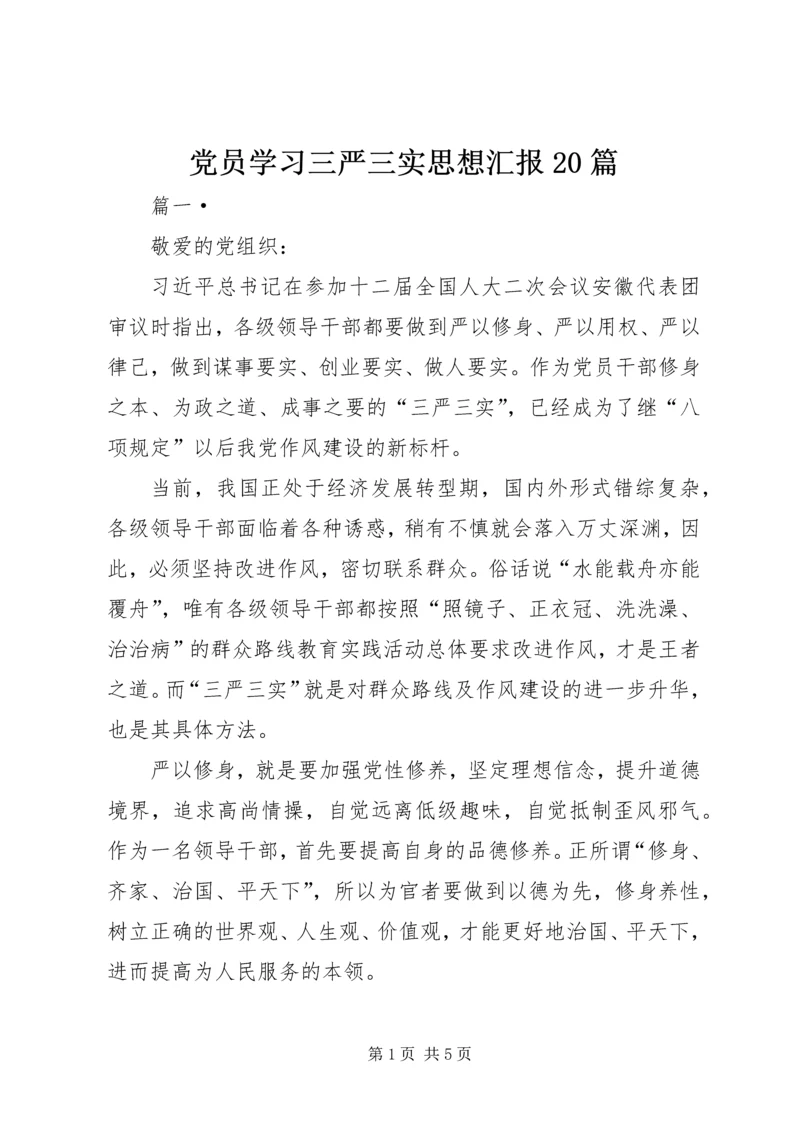 党员学习三严三实思想汇报20篇

篇一·

敬爱的党组织：

习近平总书记在参加十二届全国人大二次会议安徽代表团审议时指出，各级领导干部都要做到严以修身、严以用权、严以律己，做到谋事要实、创业要实、做人要实。作为党员干部修身之本、为政之道、成事之要的“三严三实”，已经成为了继“八项规定”以后我党作风建设的新标杆。

当前，我国正处于经济发展转型期，国内外形式错综复杂，各级领导干部面临着各种诱惑，稍有不慎就会落入万丈深渊，因此，必须坚持改进作风，密切联系群众。俗话说“水能载舟亦能覆舟”，唯有各级领导干部都按照“照镜子、正衣冠、洗洗澡、治治病”的群众路线教育实践活动总体要求改进作风，才是王者之道。而“三严三实”就是对群众路线及作风建设的进一步升华，也是其具体方法。

严以修身，就是要加强党性修养，坚定理想信念，提升道德境界，追求高尚情操，自觉远离低级趣味，自觉抵制歪风邪气。作为一名领导干部，首先要提高自身的品德修养。正所谓“修身、齐家、治国、平天下”，所以为官者要做到以德为先，修身养性，树立正确的世界观、人生观、价值观，才能更好地治国、平天下，进而提高为人民服务的本领。

第1页 共5页